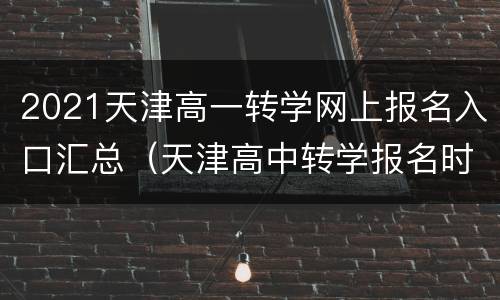 2021天津高一转学网上报名入口汇总（天津高中转学报名时